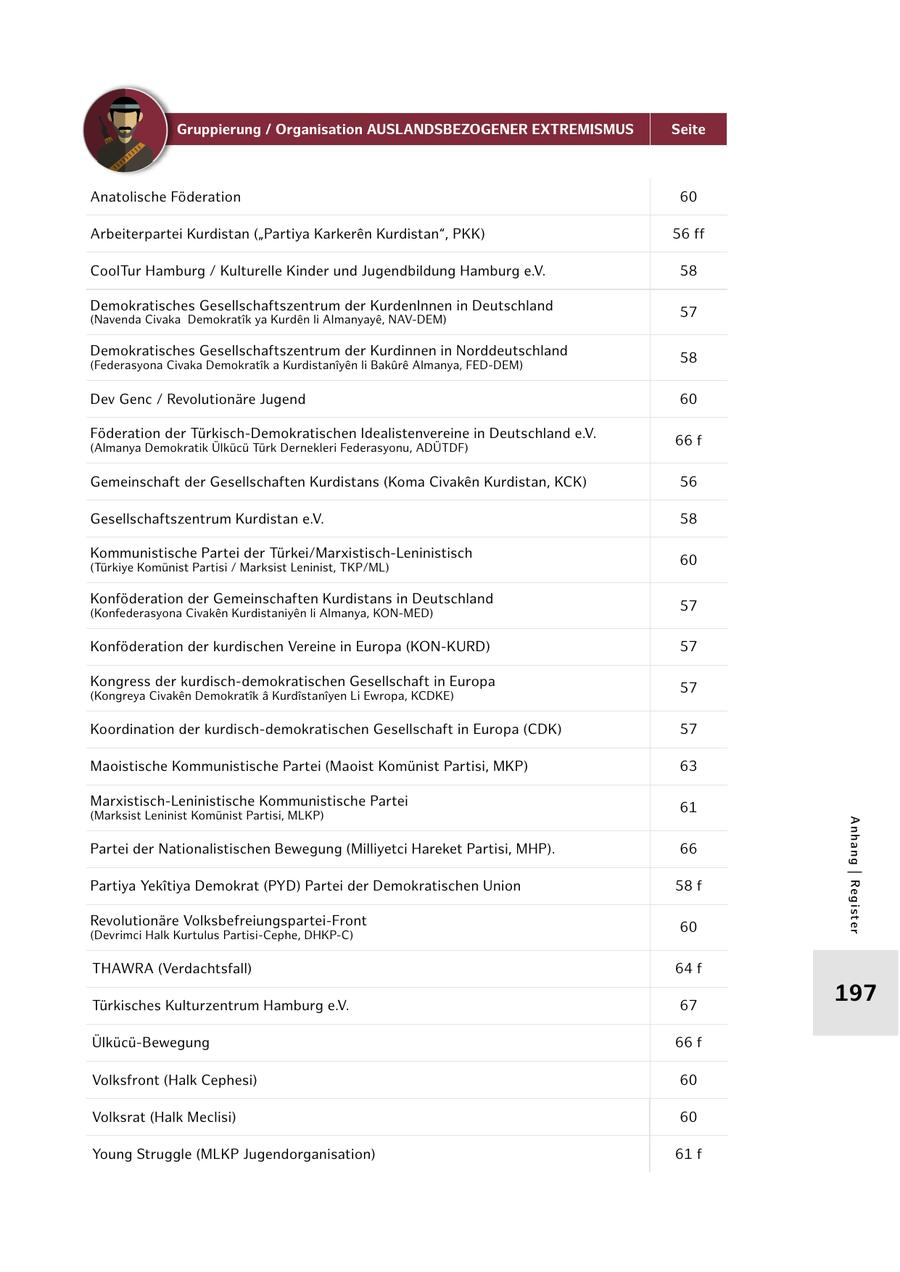 | Gruppierung / Organisation AUSLANDSBEZOGENER EXTREMISMUS | Seite |
|---|---|
| Anatolische Föderation | 60 |
| Arbeiterpartei Kurdistan („Partiya Karkerên Kurdistan“, PKK) | 56 ff |
| CoolTur Hamburg / Kulturelle Kinder und Jugendbildung Hamburg e.V. | 58 |
| Demokratisches Gesellschaftszentrum der KurdenInnen in Deutschland (Navenda Civaka Demokratîk ya Kurdên li Almanyayê, NAV-DEM) | 57 |
| Demokratisches Gesellschaftszentrum der Kurdinnen in Norddeutschland (Federasyona Civaka Demokratîk a Kurdistanîyên li Bakûrê Almanya, FED-DEM) | 58 |
| Dev Genc / Revolutionäre Jugend | 60 |
| Föderation der Türkisch-Demokratischen Idealistenvereine in Deutschland e.V. (Almanya Demokratik Ülkücü Türk Dernekleri Federasyonu, ADÜTDF) | 66 f |
| Gemeinschaft der Gesellschaften Kurdistans (Koma Civakên Kurdistan, KCK) | 56 |
| Gesellschaftszentrum Kurdistan e.V. | 58 |
| Kommunistische Partei der Türkei/Marxistisch-Leninistisch (Türkiye Komünist Partisi / Marksist Leninist, TKP/ML) | 60 |
| Konföderation der Gemeinschaften Kurdistans in Deutschland (Konfederasyona Civakên Kurdistaniyên li Almanya, KON-MED) | 57 |
| Konföderation der kurdischen Vereine in Europa (KON-KURD) | 57 |
| Kongress der kurdisch-demokratischen Gesellschaft in Europa (Kongreya Civakên Demokratîk â Kurdîstanîyen Li Ewropa, KCDKE) | 57 |
| Koordination der kurdisch-demokratischen Gesellschaft in Europa (CDK) | 57 |
| Maoistische Kommunistische Partei (Maoist Komünist Partisi, MKP) | 63 |
| Marxistisch-Leninistische Kommunistische Partei (Marksist Leninist Komünist Partisi, MLKP) | 61 |
| Partei der Nationalistischen Bewegung (Milliyetci Hareket Partisi, MHP). | 66 |
| Partiya Yekîtiya Demokrat (PYD) Partei der Demokratischen Union | 58 f |
| Revolutionäre Volksbefreiungspartei-Front (Devrimci Halk Kurtulus Partisi-Cephe, DHKP-C) | 60 |
| THAWRA (Verdachtsfall) | 64 f |
| Türkisches Kulturzentrum Hamburg e.V. | 67 |
| Ülkücü-Bewegung | 66 f |
| Volksfront (Halk Cephesi) | 60 |
| Volksrat (Halk Meclisi) | 60 |
| Young Struggle (MLKP Jugendorganisation) | 61 f |

Anhang | Register

197